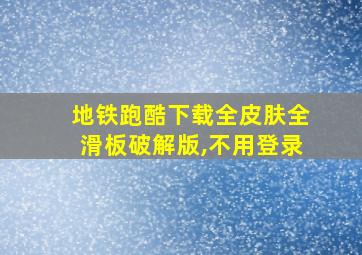 地铁跑酷下载全皮肤全滑板破解版,不用登录